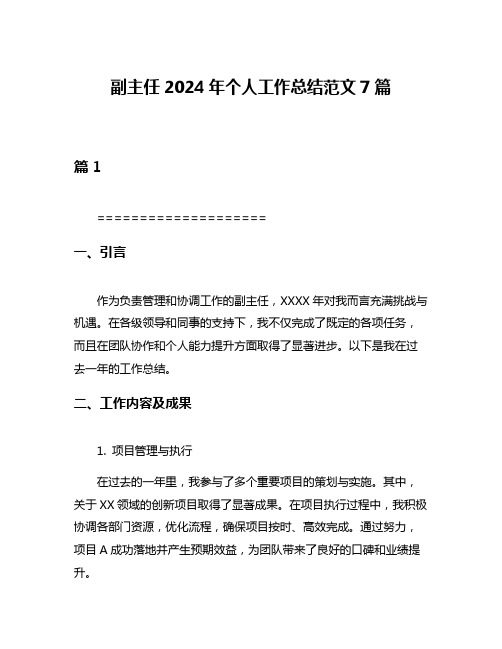 副主任 2024 年个人工作总结范文 7 篇

篇 1

====================

一、引言

作为负责管理和协调工作的副主任，XXXX 年对我而言充满挑战与机遇。在各级领导和同事的支持下，我不仅完成了既定的各项任务，而且在团队协作和个人能力提升方面取得了显著进步。以下是我在过去一年的工作总结。

二、工作内容及成果

1. 项目管理与执行

在过去的一年里，我参与了多个重要项目的策划与实施。其中，关于 XX 领域的创新项目取得了显著成果。在项目执行过程中，我积极协调各部门资源，优化流程，确保项目按时、高效完成。通过努力，项目 A 成功落地并产生预期效益，为团队带来了良好的口碑和业绩提升。